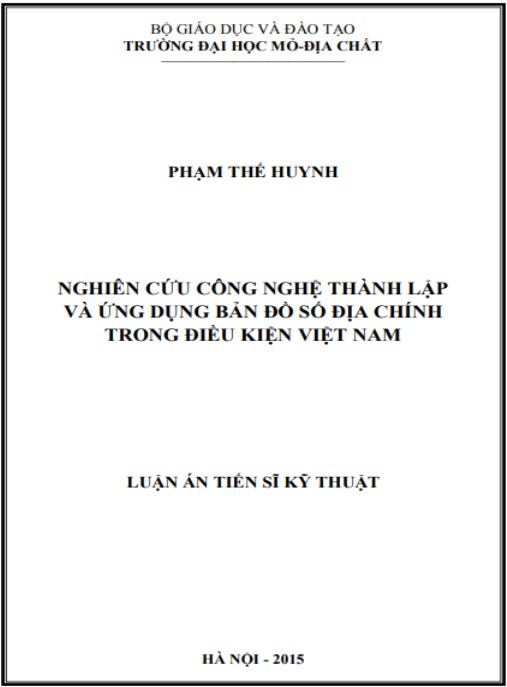 BỘ GIÁO DỤC VÀ ĐÀO TẠO
TRƯỜNG ĐẠI HỌC MỎ-ĐỊA CHẤT

PHẠM THẾ HUYNH

NGHIÊN CỨU CÔNG NGHỆ THÀNH LẬP VÀ ỨNG DỤNG BẢN ĐỒ SỐ ĐỊA CHÍNH TRONG ĐIỀU KIỆN VIỆT NAM

LUẬN ÁN TIẾN SĨ KỸ THUẬT

HÀ NỘI - 2015